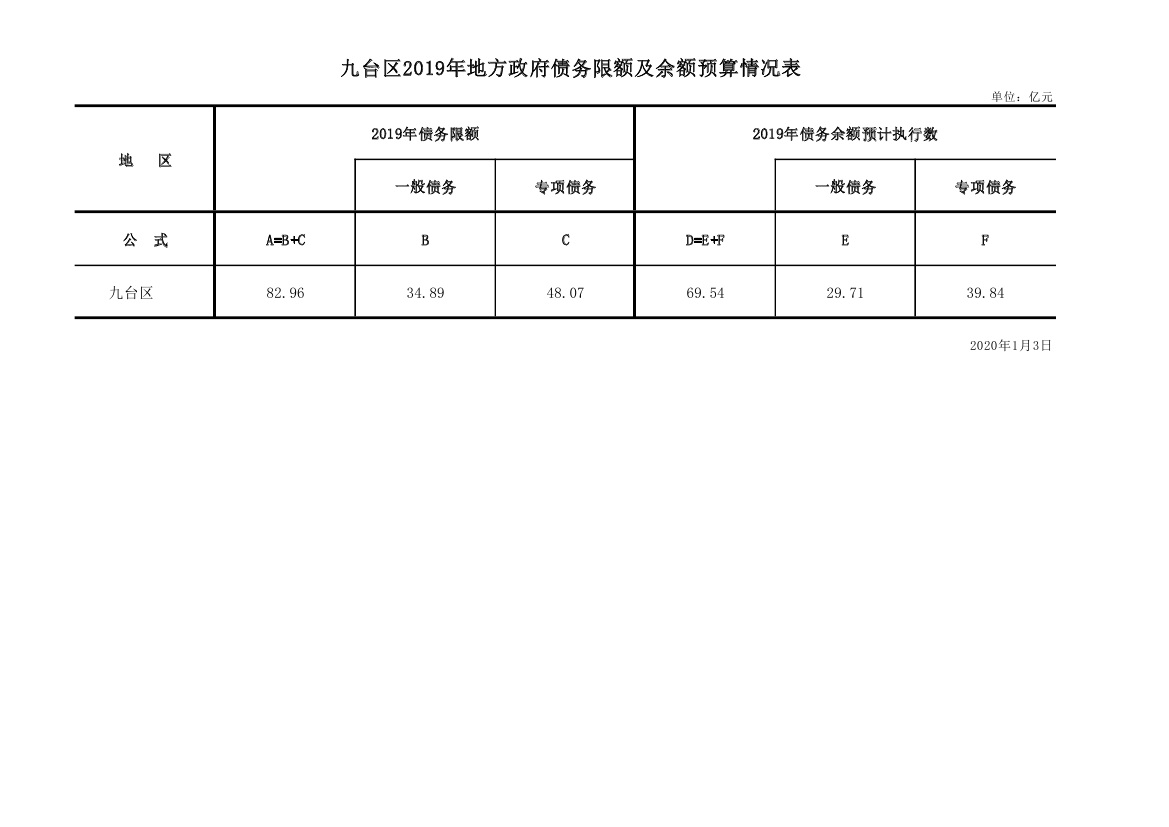 九台区2019年地方政府债务限额及余额预算情况表

单位：亿元

| 地　区 | 2019年债务限额 | | | 2019年债务余额预计执行数 | | |
|---|---|---|---|---|---|---|
| | | 一般债务 | 专项债务 | | 一般债务 | 专项债务 |
| 公　式 | A=B+C | B | C | D=E+F | E | F |
| 九台区 | 82.96 | 34.89 | 48.07 | 69.54 | 29.71 | 39.84 |

2020年1月3日